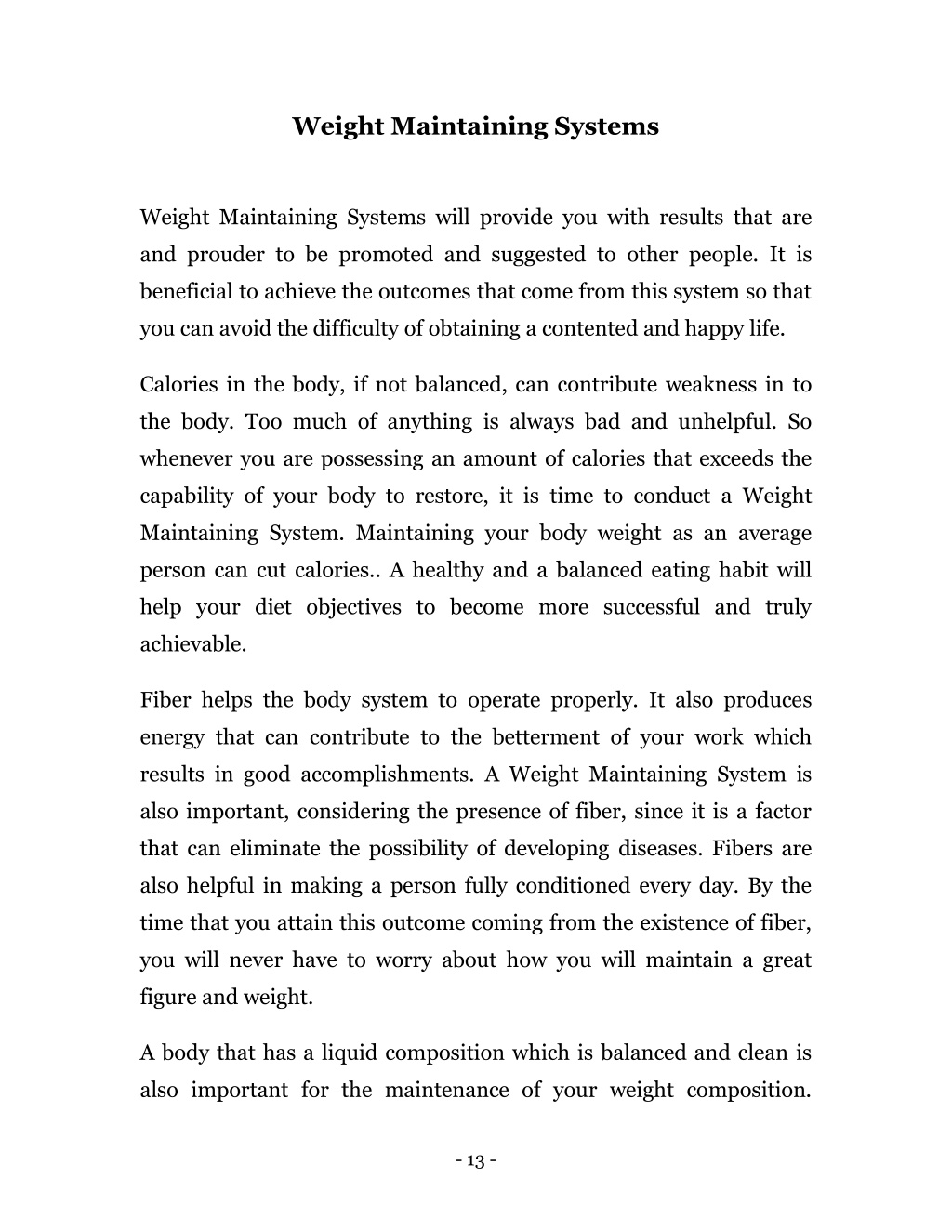 Weight Maintaining Systems

Weight Maintaining Systems will provide you with results that are and prouder to be promoted and suggested to other people. It is beneficial to achieve the outcomes that come from this system so that you can avoid the difficulty of obtaining a contented and happy life.

Calories in the body, if not balanced, can contribute weakness in to the body. Too much of anything is always bad and unhelpful. So whenever you are possessing an amount of calories that exceeds the capability of your body to restore, it is time to conduct a Weight Maintaining System. Maintaining your body weight as an average person can cut calories.. A healthy and a balanced eating habit will help your diet objectives to become more successful and truly achievable.

Fiber helps the body system to operate properly. It also produces energy that can contribute to the betterment of your work which results in good accomplishments. A Weight Maintaining System is also important, considering the presence of fiber, since it is a factor that can eliminate the possibility of developing diseases. Fibers are also helpful in making a person fully conditioned every day. By the time that you attain this outcome coming from the existence of fiber, you will never have to worry about how you will maintain a great figure and weight.

A body that has a liquid composition which is balanced and clean is also important for the maintenance of your weight composition.

- 13 -